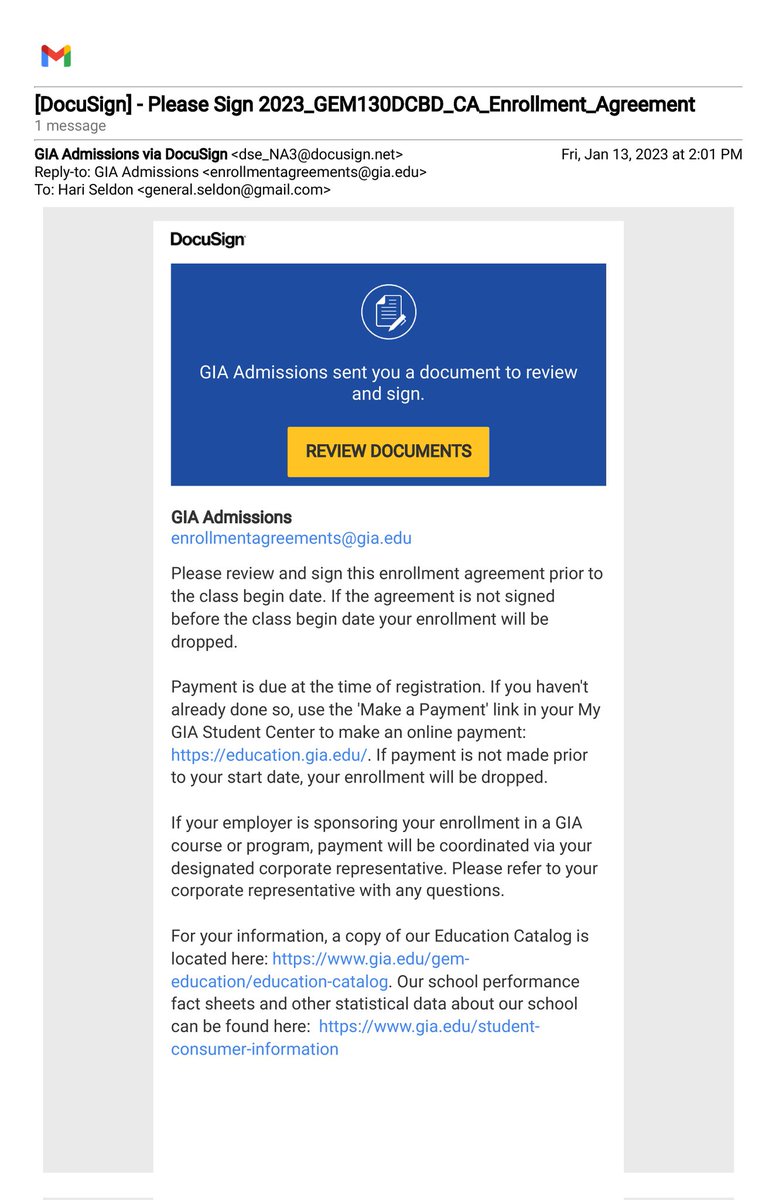 [DocuSign] - Please Sign 2023_GEM130DCBD_CA_Enrollment_Agreement
1 message

GIA Admissions via DocuSign <dse_NA3@docusign.net> Fri, Jan 13, 2023 at 2:01 PM
Reply-to: GIA Admissions <enrollmentagreements@gia.edu>
To: Hari Seldon <general.seldon@gmail.com>

DocuSign

GIA Admissions sent you a document to review and sign.

REVIEW DOCUMENTS

GIA Admissions
enrollmentagreements@gia.edu

Please review and sign this enrollment agreement prior to the class begin date. If the agreement is not signed before the class begin date your enrollment will be dropped.

Payment is due at the time of registration. If you haven't already done so, use the 'Make a Payment' link in your My GIA Student Center to make an online payment: https://education.gia.edu/. If payment is not made prior to your start date, your enrollment will be dropped.

If your employer is sponsoring your enrollment in a GIA course or program, payment will be coordinated via your designated corporate representative. Please refer to your corporate representative with any questions.

For your information, a copy of our Education Catalog is located here: https://www.gia.edu/gem-education/education-catalog. Our school performance fact sheets and other statistical data about our school can be found here: https://www.gia.edu/student-consumer-information